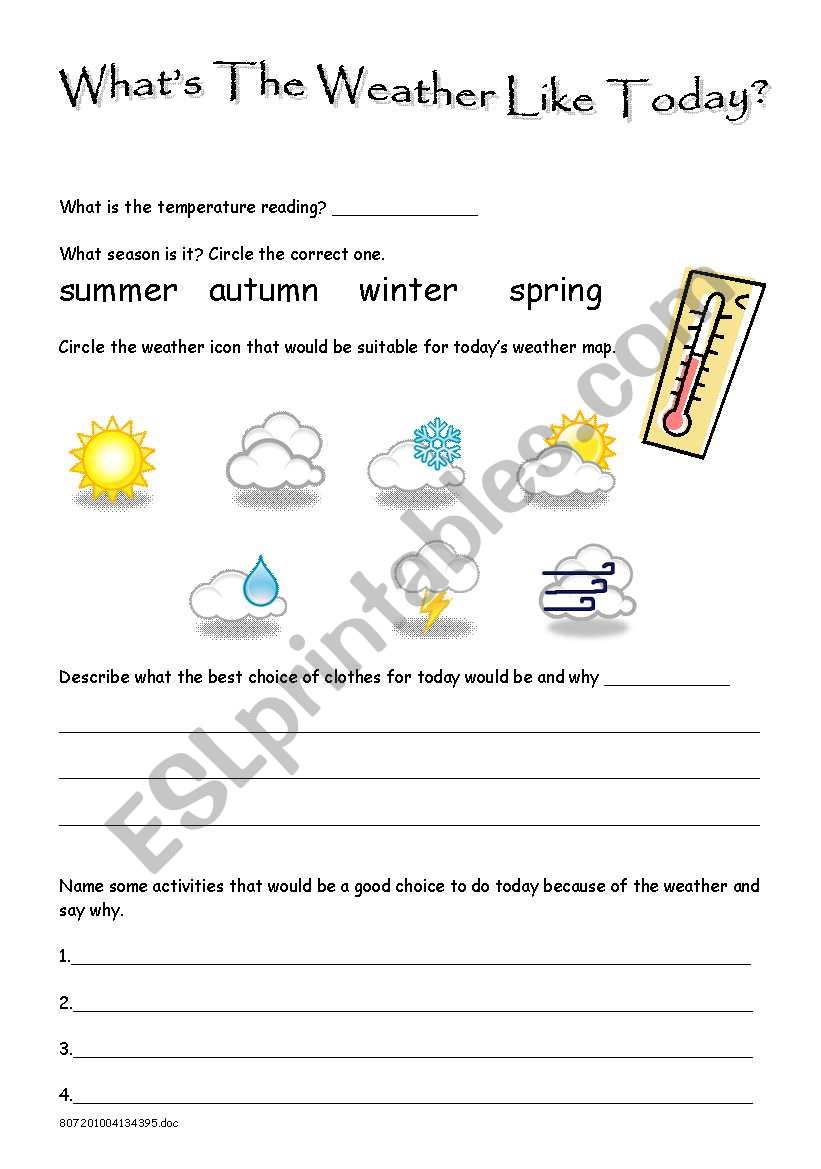 What's The Weather Like Today?

What is the temperature reading? ______________

What season is it? Circle the correct one.

summer autumn winter spring

Circle the weather icon that would be suitable for today's weather map.

ESLprintables.com

Describe what the best choice of clothes for today would be and why ____________

Name some activities that would be a good choice to do today because of the weather and say why.

1.

2.

3.

4.

807201004134395.doc